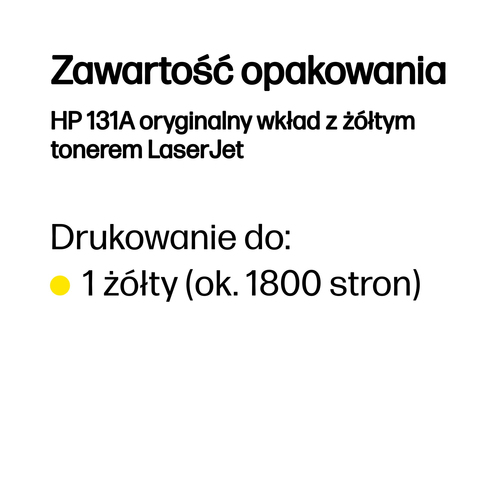 Zawartość opakowania

HP 131A oryginalny wkład z żółtym tonerem LaserJet

Drukowanie do:
1 żółty (ok. 1800 stron)